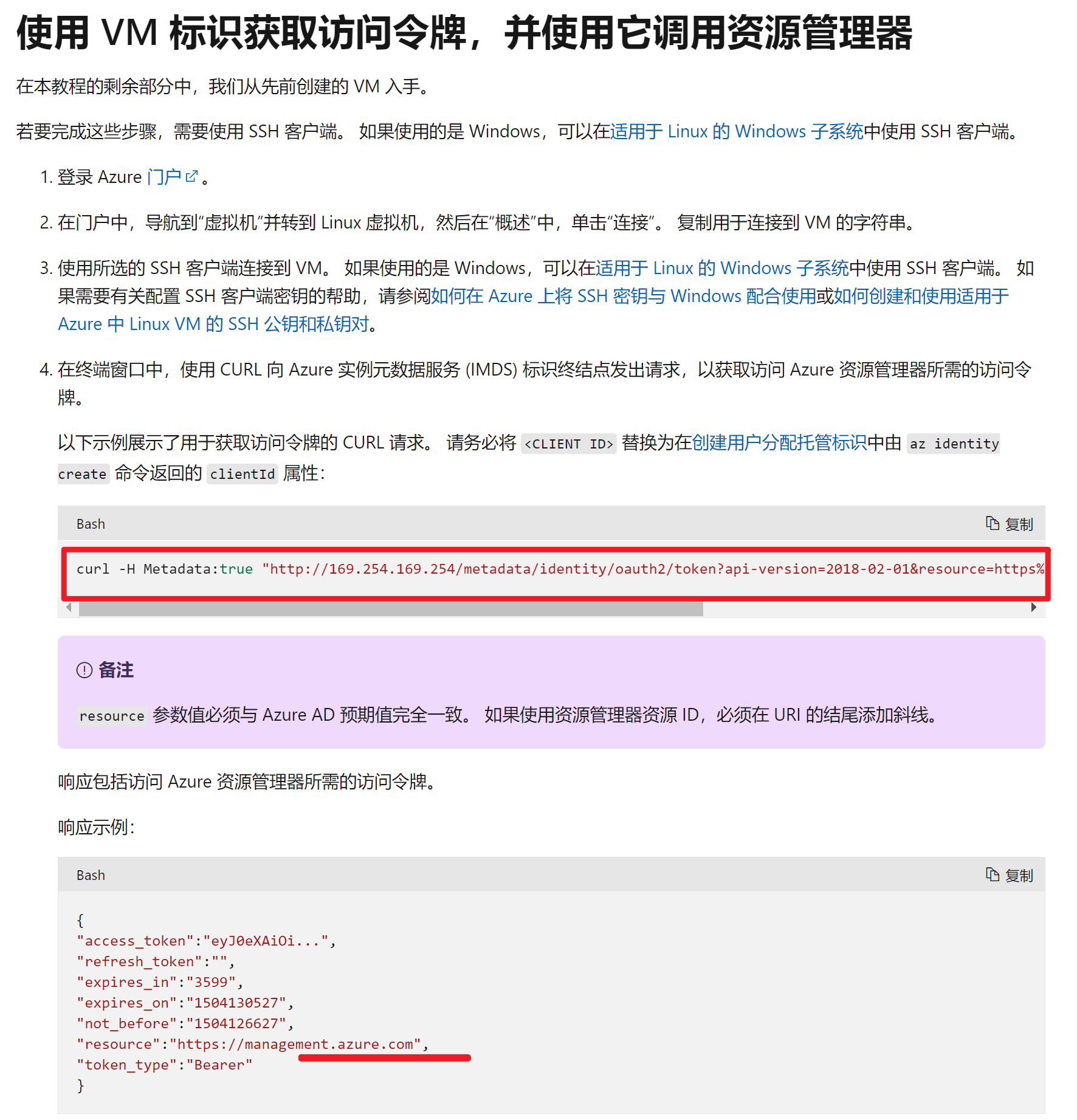 使用 VM 标识获取访问令牌，并使用它调用资源管理器

在本教程的剩余部分中，我们从先前创建的 VM 入手。

若要完成这些步骤，需要使用 SSH 客户端。 如果使用的是 Windows，可以在适用于 Linux 的 Windows 子系统中使用 SSH 客户端。

1. 登录 Azure 门户。

2. 在门户中，导航到“虚拟机”并转到 Linux 虚拟机，然后在“概述”中，单击“连接”。 复制用于连接到 VM 的字符串。

3. 使用所选的 SSH 客户端连接到 VM。 如果使用的是 Windows，可以在适用于 Linux 的 Windows 子系统中使用 SSH 客户端。 如果需要有关配置 SSH 客户端密钥的帮助，请参阅如何在 Azure 上将 SSH 密钥与 Windows 配合使用或如何创建和使用适用于 Azure 中 Linux VM 的 SSH 公钥和私钥对。

4. 在终端窗口中，使用 CURL 向 Azure 实例元数据服务 (IMDS) 标识终结点发出请求，以获取访问 Azure 资源管理器所需的访问令牌。

以下示例展示了用于获取访问令牌的 CURL 请求。 请务必将 <CLIENT ID> 替换为在创建用户分配托管标识中由 az identity create 命令返回的 clientId 属性：

Bash 复制

curl -H Metadata:true "http://169.254.169.254/metadata/identity/oauth2/token?api-version=2018-02-01&resource=https%

备注

resource 参数值必须与 Azure AD 预期值完全一致。 如果使用资源管理器资源 ID，必须在 URI 的结尾添加斜线。

响应包括访问 Azure 资源管理器所需的访问令牌。

响应示例：

Bash 复制

{
"access_token":"eyJ0eXAiOi...",
"refresh_token":"",
"expires_in":"3599",
"expires_on":"1504130527",
"not_before":"1504126627",
"resource":"https://management.azure.com",
"token_type":"Bearer"
}